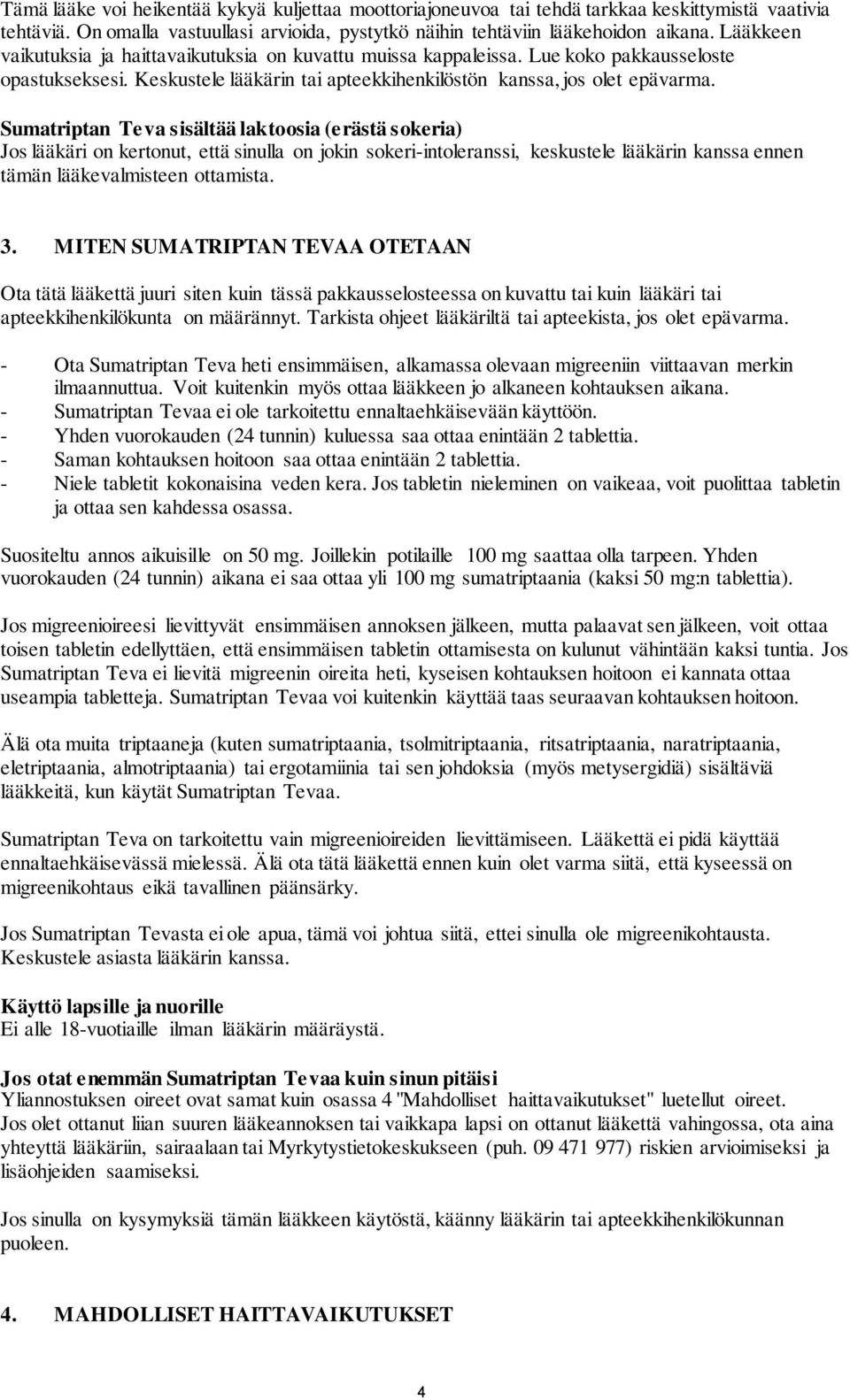 Tämä lääke voi heikentää kykyä kuljettaa moottoriajoneuvoa tai tehdä tarkkaa keskittymistä vaativia tehtäviä. On omalla vastuullasi arvioida, pystytkö näihin tehtäviin lääkehoidon aikana. Lääkkeen vaikutuksia ja haittavaikutuksia on kuvattu muissa kappaleissa. Lue koko pakkausseloste opastukseksesi. Keskustele lääkärin tai apteekkihenkilöstön kanssa, jos olet epävarma.

Sumatriptan Teva sisältää laktoosia (erästä sokeria)
Jos lääkäri on kertonut, että sinulla on jokin sokeri-intoleranssi, keskustele lääkärin kanssa ennen tämän lääkevalmisteen ottamista.

3. MITEN SUMATRIPTAN TEVAA OTETAAN

Ota tätä lääkettä juuri siten kuin tässä pakkausselosteessa on kuvattu tai kuin lääkäri tai apteekkihenkilökunta on määrännyt. Tarkista ohjeet lääkäriltä tai apteekista, jos olet epävarma.

- Ota Sumatriptan Teva heti ensimmäisen, alkamassa olevaan migreeniin viittaavan merkin ilmaannuttua. Voit kuitenkin myös ottaa lääkkeen jo alkaneen kohtauksen aikana.
- Sumatriptan Tevaa ei ole tarkoitettu ennaltaehkäisevään käyttöön.
- Yhden vuorokauden (24 tunnin) kuluessa saa ottaa enintään 2 tablettia.
- Saman kohtauksen hoitoon saa ottaa enintään 2 tablettia.
- Niele tabletit kokonaisina veden kera. Jos tabletin nieleminen on vaikeaa, voit puolittaa tabletin ja ottaa sen kahdessa osassa.

Suositeltu annos aikuisille on 50 mg. Joillekin potilaille 100 mg saattaa olla tarpeen. Yhden vuorokauden (24 tunnin) aikana ei saa ottaa yli 100 mg sumatriptaania (kaksi 50 mg:n tablettia).

Jos migreenioireesi lievittyvät ensimmäisen annoksen jälkeen, mutta palaavat sen jälkeen, voit ottaa toisen tabletin edellyttäen, että ensimmäisen tabletin ottamisesta on kulunut vähintään kaksi tuntia. Jos Sumatriptan Teva ei lievitä migreenin oireita heti, kyseisen kohtauksen hoitoon ei kannata ottaa useampia tabletteja. Sumatriptan Tevaa voi kuitenkin käyttää taas seuraavan kohtauksen hoitoon.

Älä ota muita triptaaneja (kuten sumatriptaania, tsolmitriptaania, ritsatriptaania, naratriptaania, eletriptaania, almotriptaania) tai ergotamiinia tai sen johdoksia (myös metysergidiä) sisältäviä lääkkeitä, kun käytät Sumatriptan Tevaa.

Sumatriptan Teva on tarkoitettu vain migreenioireiden lievittämiseen. Lääkettä ei pidä käyttää ennaltaehkäisevässä mielessä. Älä ota tätä lääkettä ennen kuin olet varma siitä, että kyseessä on migreenikohtaus eikä tavallinen päänsärky.

Jos Sumatriptan Tevasta ei ole apua, tämä voi johtua siitä, ettei sinulla ole migreenikohtausta. Keskustele asiasta lääkärin kanssa.

Käyttö lapsille ja nuorille
Ei alle 18-vuotiaille ilman lääkärin määräystä.

Jos otat enemmän Sumatriptan Tevaa kuin sinun pitäisi
Yliannostuksen oireet ovat samat kuin osassa 4 "Mahdolliset haittavaikutukset" luetellut oireet.
Jos olet ottanut liian suuren lääkeannoksen tai vaikkapa lapsi on ottanut lääkettä vahingossa, ota aina yhteyttä lääkäriin, sairaalaan tai Myrkytystietokeskukseen (puh. 09 471 977) riskien arvioimiseksi ja lisäohjeiden saamiseksi.

Jos sinulla on kysymyksiä tämän lääkkeen käytöstä, käänny lääkärin tai apteekkihenkilökunnan puoleen.

4. MAHDOLLISET HAITTAVAIKUTUKSET

4